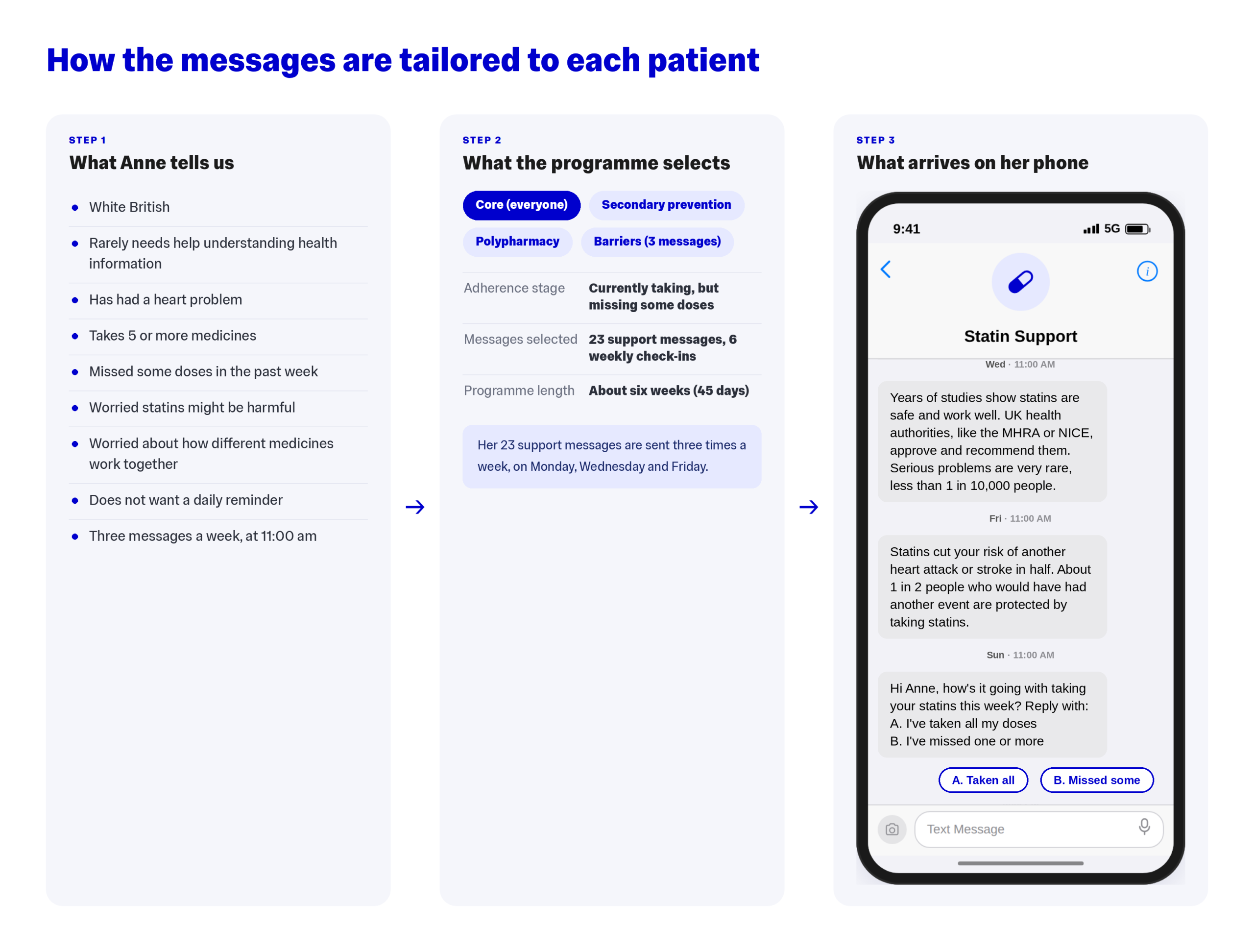 How the messages are tailored to each patient

STEP 1
What Anne tells us

- White British
- Rarely needs help understanding health information
- Has had a heart problem
- Takes 5 or more medicines
- Missed some doses in the past week
- Worried statins might be harmful
- Worried about how different medicines work together
- Does not want a daily reminder
- Three messages a week, at 11:00 am

STEP 2
What the programme selects

Core (everyone)
Secondary prevention
Polypharmacy
Barriers (3 messages)

| Adherence stage | Currently taking, but missing some doses |
|---|---|
| Messages selected | 23 support messages, 6 weekly check-ins |
| Programme length | About six weeks (45 days) |

Her 23 support messages are sent three times a week, on Monday, Wednesday and Friday.

STEP 3
What arrives on her phone

9:41
5G

Statin Support

Wed · 11:00 AM

Years of studies show statins are safe and work well. UK health authorities, like the MHRA or NICE, approve and recommend them. Serious problems are very rare, less than 1 in 10,000 people.

Fri · 11:00 AM

Statins cut your risk of another heart attack or stroke in half. About 1 in 2 people who would have had another event are protected by taking statins.

Sun · 11:00 AM

Hi Anne, how's it going with taking your statins this week? Reply with:
A. I've taken all my doses
B. I've missed one or more

A. Taken all
B. Missed some

Text Message